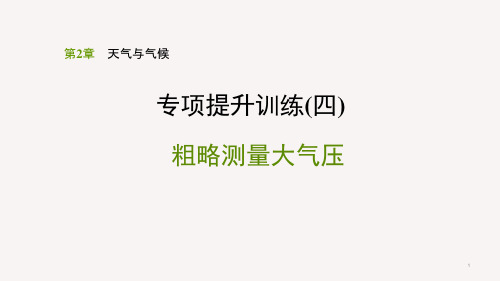 第2章　天气与气候

专项提升训练(四)

粗略测量大气压

1